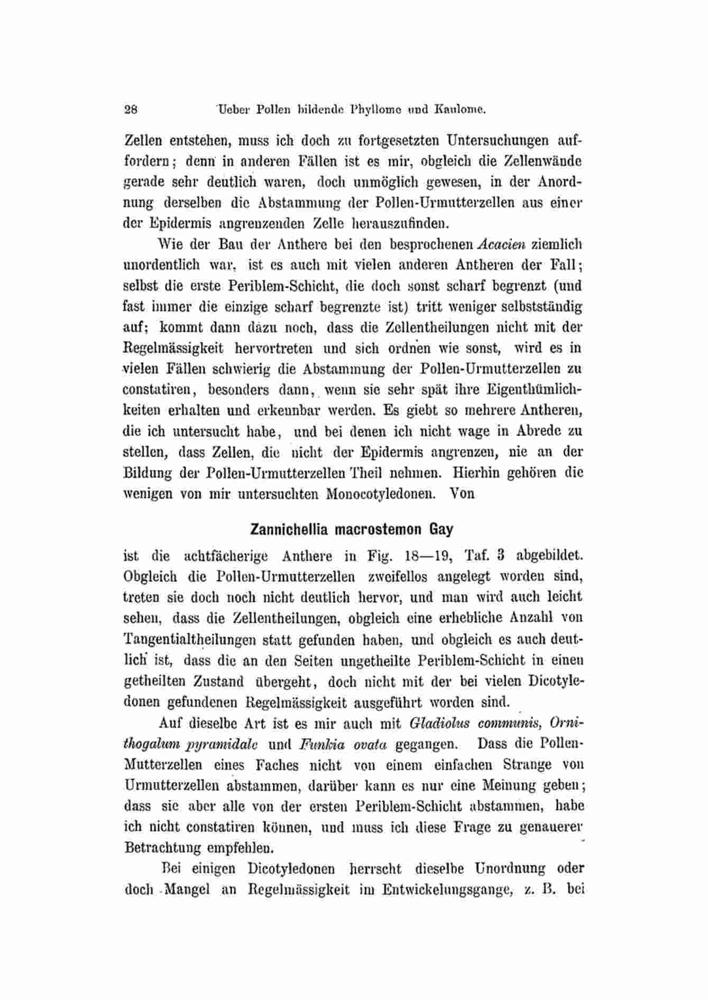 28 Ueber Pollen bildende Phyllome und Kaulome.

Zellen entstehen, muss ich doch zu fortgesetzten Untersuchungen auffordern; denn in anderen Fällen ist es mir, obgleich die Zellenwände gerade sehr deutlich waren, doch unmöglich gewesen, in der Anordnung derselben die Abstammung der Pollen-Urmutterzellen aus einer der Epidermis angrenzenden Zelle herauszufinden.

Wie der Bau der Anthere bei den besprochenen Acacien ziemlich unordentlich war, ist es auch mit vielen anderen Antheren der Fall; selbst die erste Periblem-Schicht, die doch sonst scharf begrenzt (und fast immer die einzige scharf begrenzte ist) tritt weniger selbstständig auf; kommt dann dazu noch, dass die Zellentheilungen nicht mit der Regelmässigkeit hervortreten und sich ordnen wie sonst, wird es in vielen Fällen schwierig die Abstammung der Pollen-Urmutterzellen zu constatiren, besonders dann, wenn sie sehr spät ihre Eigenthümlichkeiten erhalten und erkennbar werden. Es giebt so mehrere Antheren, die ich untersucht habe, und bei denen ich nicht wage in Abrede zu stellen, dass Zellen, die nicht der Epidermis angrenzen, nie an der Bildung der Pollen-Urmutterzellen Theil nehmen. Hierhin gehören die wenigen von mir untersuchten Monocotyledonen. Von

Zannichellia macrostemon Gay

ist die achtfächerige Anthere in Fig. 18—19, Taf. 3 abgebildet. Obgleich die Pollen-Urmutterzellen zweifellos angelegt worden sind, treten sie doch noch nicht deutlich hervor, und man wird auch leicht sehen, dass die Zellentheilungen, obgleich eine erhebliche Anzahl von Tangentialtheilungen statt gefunden haben, und obgleich es auch deutlich ist, dass die an den Seiten ungetheilte Periblem-Schicht in einen getheilten Zustand übergeht, doch nicht mit der bei vielen Dicotyledonen gefundenen Regelmässigkeit ausgeführt worden sind.

Auf dieselbe Art ist es mir auch mit Gladiolus communis, Ornithogalum pyramidale und Funkia ovata gegangen. Dass die Pollen-Mutterzellen eines Faches nicht von einem einfachen Strange von Urmutterzellen abstammen, darüber kann es nur eine Meinung geben; dass sie aber alle von der ersten Periblem-Schicht abstammen, habe ich nicht constatiren können, und muss ich diese Frage zu genauerer Betrachtung empfehlen.

Bei einigen Dicotyledonen herrscht dieselbe Unordnung oder doch Mangel an Regelmässigkeit im Entwickelungsgange, z. B. bei